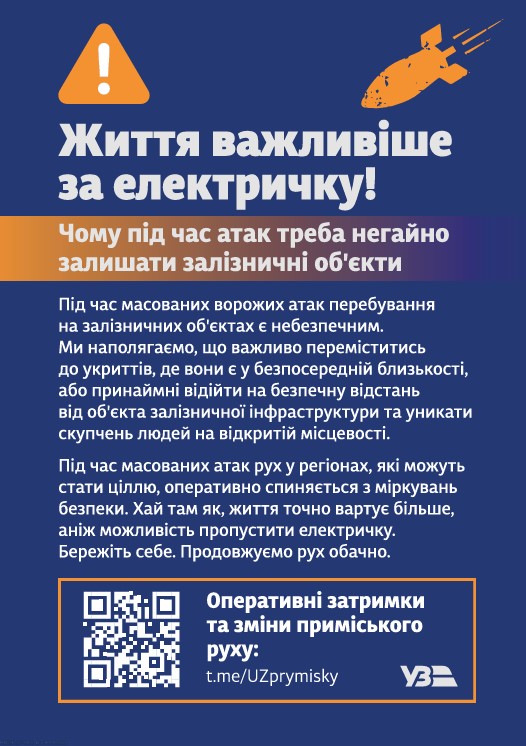 Життя важливіше за електричку!

Чому під час атак треба негайно залишати залізничні об'єкти

Під час масованих ворожих атак перебування на залізничних об'єктах є небезпечним. Ми наполягаємо, що важливо переміститись до укриттів, де вони є у безпосередній близькості, або принаймні відійти на безпечну відстань від об'єкта залізничної інфраструктури та уникати скупчень людей на відкритій місцевості.

Під час масованих атак рух у регіонах, які можуть стати ціллю, оперативно спиняється з міркувань безпеки. Хай там як, життя точно вартує більше, аніж можливість пропустити електричку. Бережіть себе. Продовжуємо рух обачно.

Оперативні затримки та зміни приміського руху:
t.me/UZprymisky

УЗ